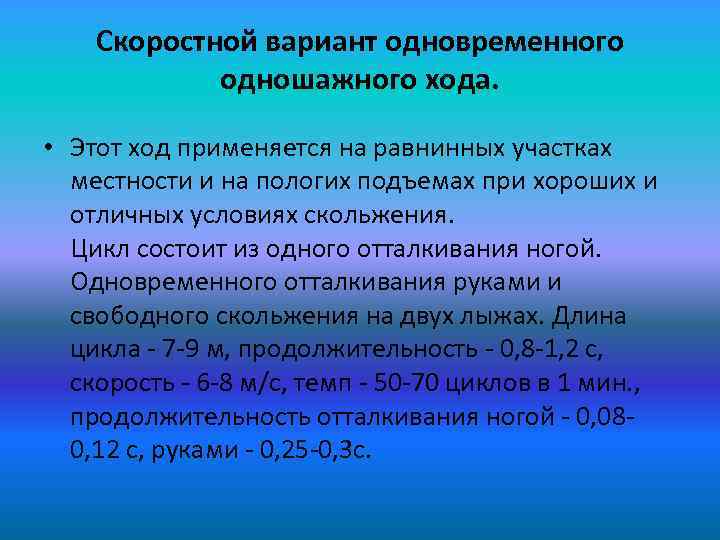 Скоростной вариант одновременного одношажного хода.

• Этот ход применяется на равнинных участках местности и на пологих подъемах при хороших и отличных условиях скольжения.
Цикл состоит из одного отталкивания ногой. Одновременного отталкивания руками и свободного скольжения на двух лыжах. Длина цикла - 7-9 м, продолжительность - 0,8-1,2 с, скорость - 6-8 м/с, темп - 50-70 циклов в 1 мин., продолжительность отталкивания ногой - 0,08-0,12 с, руками - 0,25-0,3с.